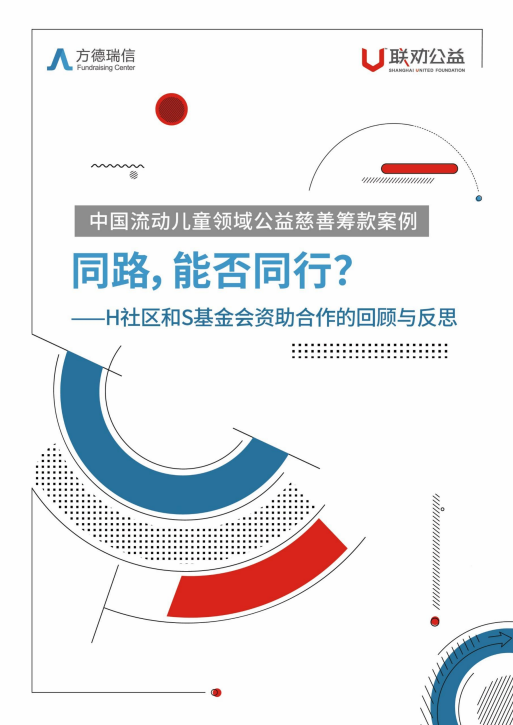 方德瑞信
Fundraising Center

联劝公益
SHANGHAI UNITED FOUNDATION

中国流动儿童领域公益慈善筹款案例

同路，能否同行？

——H社区和S基金会资助合作的回顾与反思